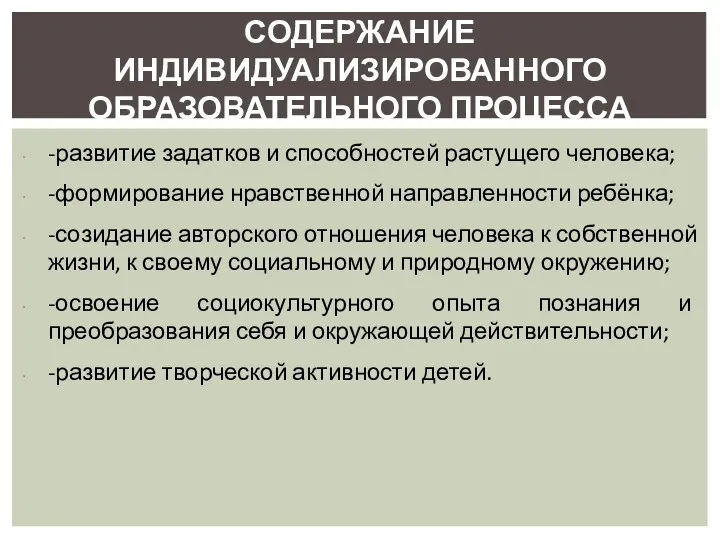 СОДЕРЖАНИЕ ИНДИВИДУАЛИЗИРОВАННОГО ОБРАЗОВАТЕЛЬНОГО ПРОЦЕССА

-развитие задатков и способностей растущего человека;

-формирование нравственной направленности ребёнка;

-созидание авторского отношения человека к собственной жизни, к своему социальному и природному окружению;

-освоение социокультурного опыта познания и преобразования себя и окружающей действительности;

-развитие творческой активности детей.